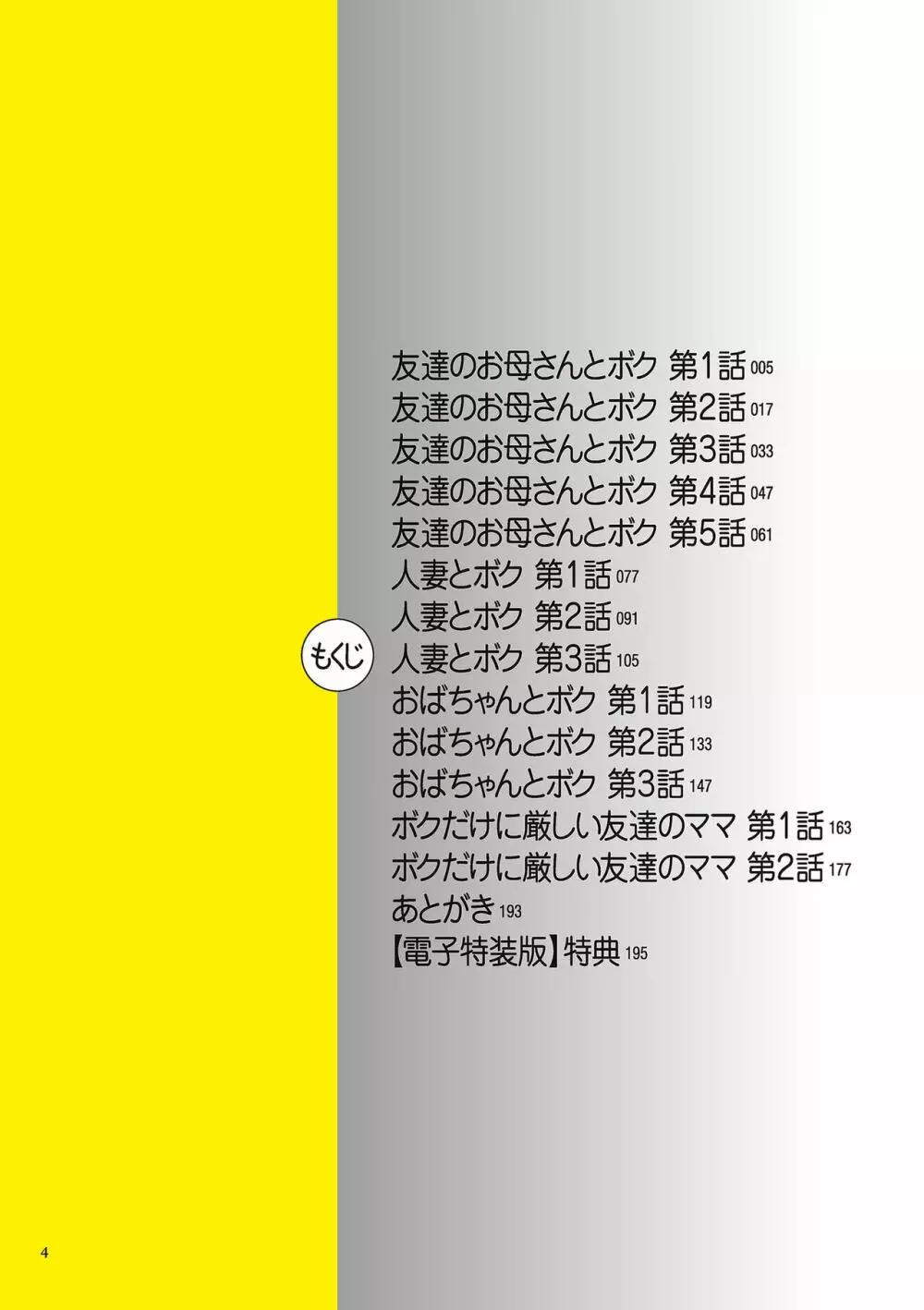 もくじ

友達のお母さんとボク 第1話 005
友達のお母さんとボク 第2話 017
友達のお母さんとボク 第3話 033
友達のお母さんとボク 第4話 047
友達のお母さんとボク 第5話 061
人妻とボク 第1話 077
人妻とボク 第2話 091
人妻とボク 第3話 105
おばちゃんとボク 第1話 119
おばちゃんとボク 第2話 133
おばちゃんとボク 第3話 147
ボクだけに厳しい友達のママ 第1話 163
ボクだけに厳しい友達のママ 第2話 177
あとがき 193
【電子特装版】特典 195

4